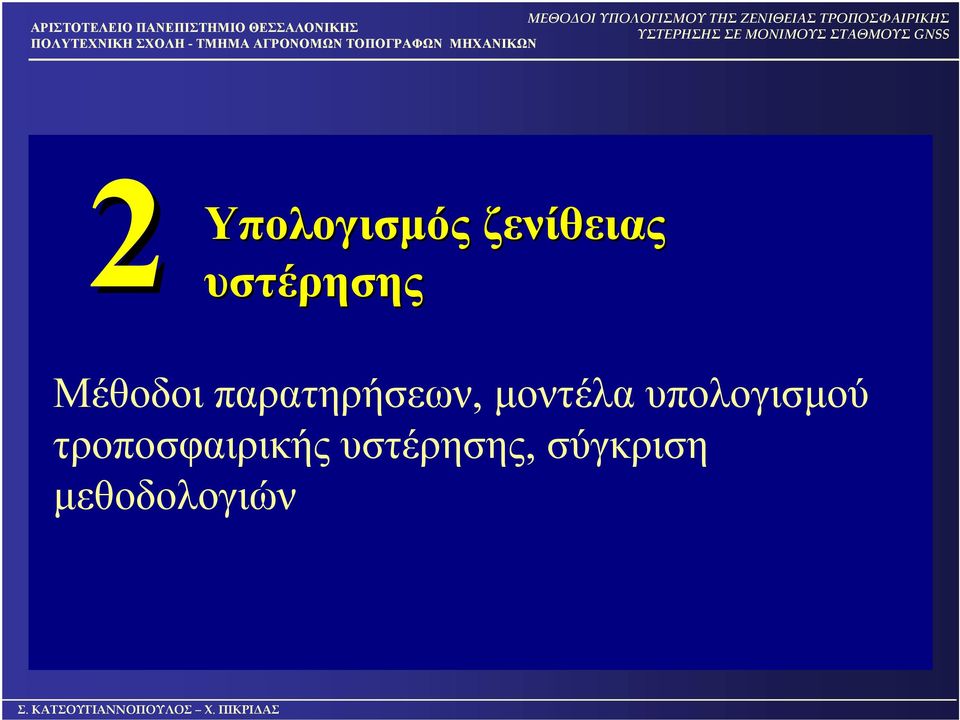 ΑΡΙΣΤΟΤΕΛΕΙΟ ΠΑΝΕΠΙΣΤΗΜΙΟ ΘΕΣΣΑΛΟΝΙΚΗΣ
ΠΟΛΥΤΕΧΝΙΚΗ ΣΧΟΛΗ - ΤΜΗΜΑ ΑΓΡΟΝΟΜΩΝ ΤΟΠΟΓΡΑΦΩΝ ΜΗΧΑΝΙΚΩΝ

ΜΕΘΟΔΟΙ ΥΠΟΛΟΓΙΣΜΟΥ ΤΗΣ ΖΕΝΙΘΕΙΑΣ ΤΡΟΠΟΣΦΑΙΡΙΚΗΣ ΥΣΤΕΡΗΣΗΣ ΣΕ ΜΟΝΙΜΟΥΣ ΣΤΑΘΜΟΥΣ GNSS

2

Υπολογισμός ζενίθειας υστέρησης

Μέθοδοι παρατηρήσεων, μοντέλα υπολογισμού τροποσφαιρικής υστέρησης, σύγκριση μεθοδολογιών

Σ. ΚΑΤΣΟΥΓΙΑΝΝΟΠΟΥΛΟΣ – Χ. ΠΙΚΡΙΔΑΣ